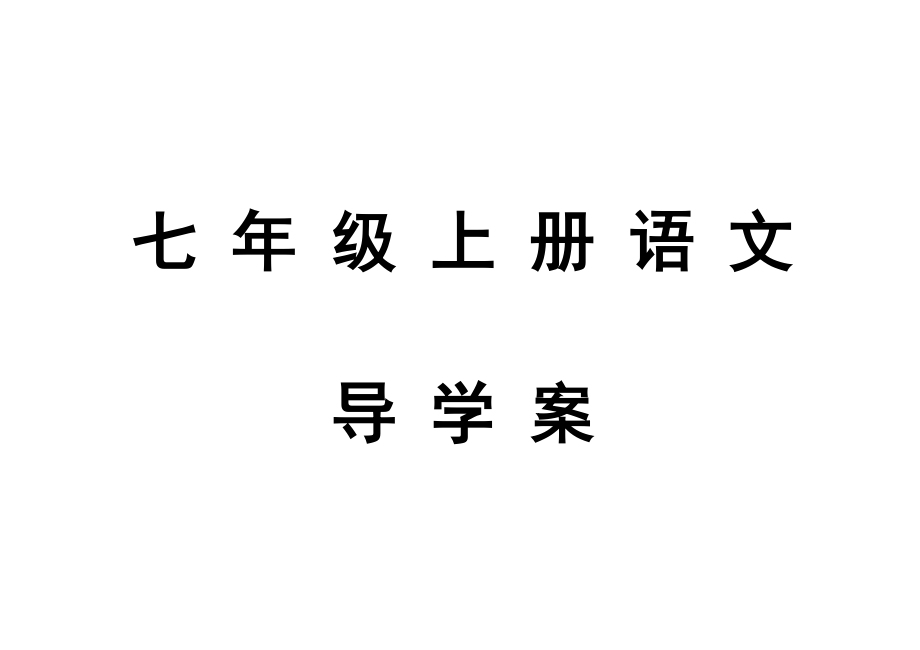 七年级上册语文

导学案